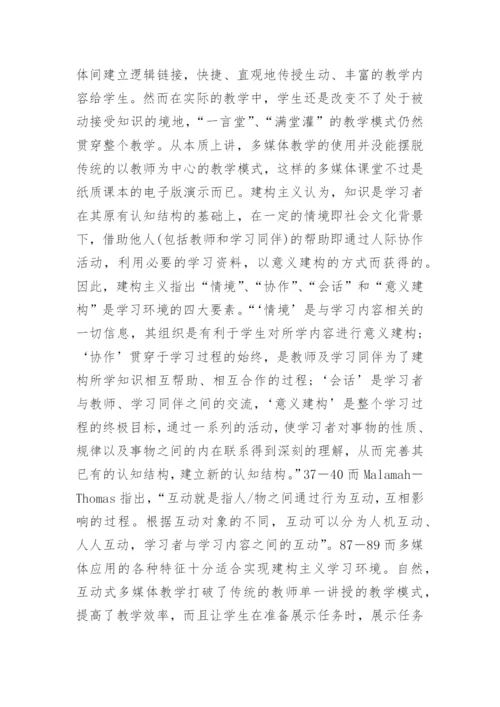 体间建立逻辑链接，快捷、直观地传授生动、丰富的教学内容给学生。然而在实际的教学中，学生还是改变不了处于被动接受知识的境地，“一言堂”、“满堂灌”的教学模式仍然贯穿整个教学。从本质上讲，多媒体教学的使用并没能摆脱传统的以教师为中心的教学模式，这样的多媒体课堂不过是纸质课本的电子版演示而已。建构主义认为，知识是学习者在其原有认知结构的基础上，在一定的情境即社会文化背景下，借助他人(包括教师和学习同伴)的帮助即通过人际协作活动，利用必要的学习资料，以意义建构的方式而获得的。因此，建构主义指出“情境”、“协作”、“会话”和“意义建构”是学习环境的四大要素。“‘情境’是与学习内容相关的一切信息，其组织是有利于学生对所学内容进行意义建构；‘协作’贯穿于学习过程的始终，是教师及学习同伴为了建构所学知识相互帮助、相互合作的过程；‘会话’是学习者与教师、学习同伴之间的交流，‘意义建构’是整个学习过程的终极目标，通过一系列的活动，使学习者对事物的性质、规律以及事物之间的内在联系得到深刻的理解，从而完善其已有的认知结构，建立新的认知结构。”37－40 而 Malamah－Thomas 指出，“互动就是指人/物之间通过行为互动，互相影响的过程。根据互动对象的不同，互动可以分为人机互动、人人互动，学习者与学习内容之间的互动”。87－89 而多媒体应用的各种特征十分适合实现建构主义学习环境。自然，互动式多媒体教学打破了传统的教师单一讲授的教学模式，提高了教学效率，而且让学生在准备展示任务时，展示任务